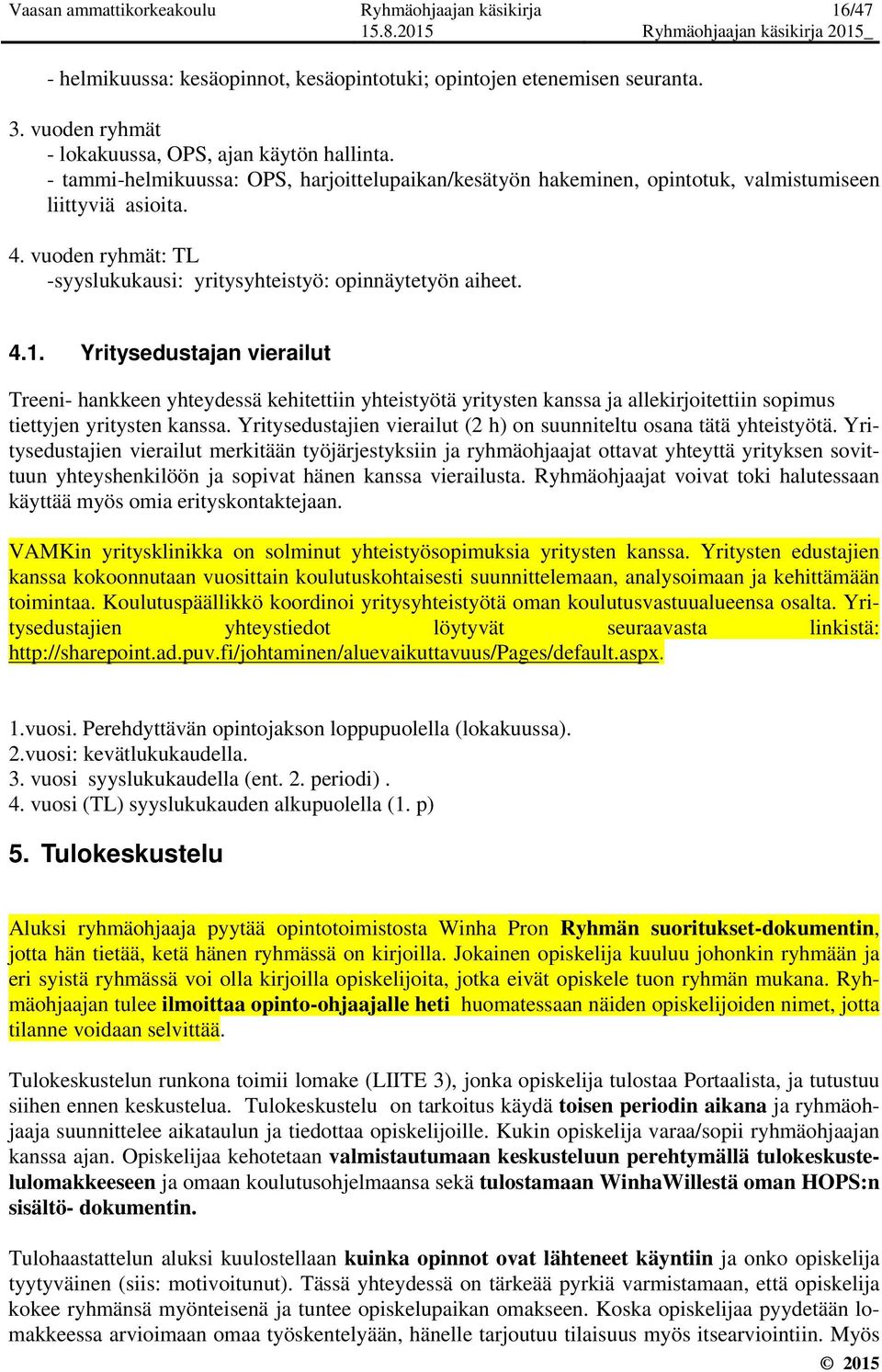 Vaasan ammattikorkeakoulu Ryhmäohjaajan käsikirja 16/47
15.8.2015 Ryhmäohjaajan käsikirja 2015_

- helmikuussa: kesäopinnot, kesäopintotuki; opintojen etenemisen seuranta.

3. vuoden ryhmät
- lokakuussa, OPS, ajan käytön hallinta.
- tammi-helmikuussa: OPS, harjoittelupaikan/kesätyön hakeminen, opintotuk, valmistumiseen liittyviä asioita.

4. vuoden ryhmät: TL
-syyslukukausi: yritysyhteistyö: opinnäytetyön aiheet.

4.1. Yritysedustajan vierailut

Treeni- hankkeen yhteydessä kehitettiin yhteistyötä yritysten kanssa ja allekirjoitettiin sopimus tiettyjen yritysten kanssa. Yritysedustajien vierailut (2 h) on suunniteltu osana tätä yhteistyötä. Yritysedustajien vierailut merkitään työjärjestyksiin ja ryhmäohjaajat ottavat yhteyttä yrityksen sovittuun yhteyshenkilöön ja sopivat hänen kanssa vierailusta. Ryhmäohjaajat voivat toki halutessaan käyttää myös omia erityskontaktejaan.

VAMKin yritysklinikka on solminut yhteistyösopimuksia yritysten kanssa. Yritysten edustajien kanssa kokoonnutaan vuosittain koulutuskohtaisesti suunnittelemaan, analysoimaan ja kehittämään toimintaa. Koulutuspäällikkö koordinoi yritysyhteistyötä oman koulutusvastuualueensa osalta. Yritysedustajien yhteystiedot löytyvät seuraavasta linkistä: http://sharepoint.ad.puv.fi/johtaminen/aluevaikuttavuus/Pages/default.aspx.

1.vuosi. Perehdyttävän opintojakson loppupuolella (lokakuussa).
2.vuosi: kevätlukukaudella.
3. vuosi syyslukukaudella (ent. 2. periodi) .
4. vuosi (TL) syyslukukauden alkupuolella (1. p)

5. Tulokeskustelu

Aluksi ryhmäohjaaja pyytää opintotoimistosta Winha Pron Ryhmän suoritukset-dokumentin, jotta hän tietää, ketä hänen ryhmässä on kirjoilla. Jokainen opiskelija kuuluu johonkin ryhmään ja eri syistä ryhmässä voi olla kirjoilla opiskelijoita, jotka eivät opiskele tuon ryhmän mukana. Ryhmäohjaajan tulee ilmoittaa opinto-ohjaajalle heti huomatessaan näiden opiskelijoiden nimet, jotta tilanne voidaan selvittää.

Tulokeskustelun runkona toimii lomake (LIITE 3), jonka opiskelija tulostaa Portaalista, ja tutustuu siihen ennen keskustelua. Tulokeskustelu on tarkoitus käydä toisen periodin aikana ja ryhmäohjaaja suunnittelee aikataulun ja tiedottaa opiskelijoille. Kukin opiskelija varaa/sopii ryhmäohjaajan kanssa ajan. Opiskelijaa kehotetaan valmistautumaan keskusteluun perehtymällä tulokeskustelulomakkeeseen ja omaan koulutusohjelmaansa sekä tulostamaan WinhaWillestä oman HOPS:n sisältö- dokumentin.

Tulohaastattelun aluksi kuulostellaan kuinka opinnot ovat lähteneet käyntiin ja onko opiskelija tyytyväinen (siis: motivoitunut). Tässä yhteydessä on tärkeää pyrkiä varmistamaan, että opiskelija kokee ryhmänsä myönteisenä ja tuntee opiskelupaikan omakseen. Koska opiskelijaa pyydetään lomakkeessa arvioimaan omaa työskentelyään, hänelle tarjoutuu tilaisuus myös itsearviointiin. Myös

© 2015